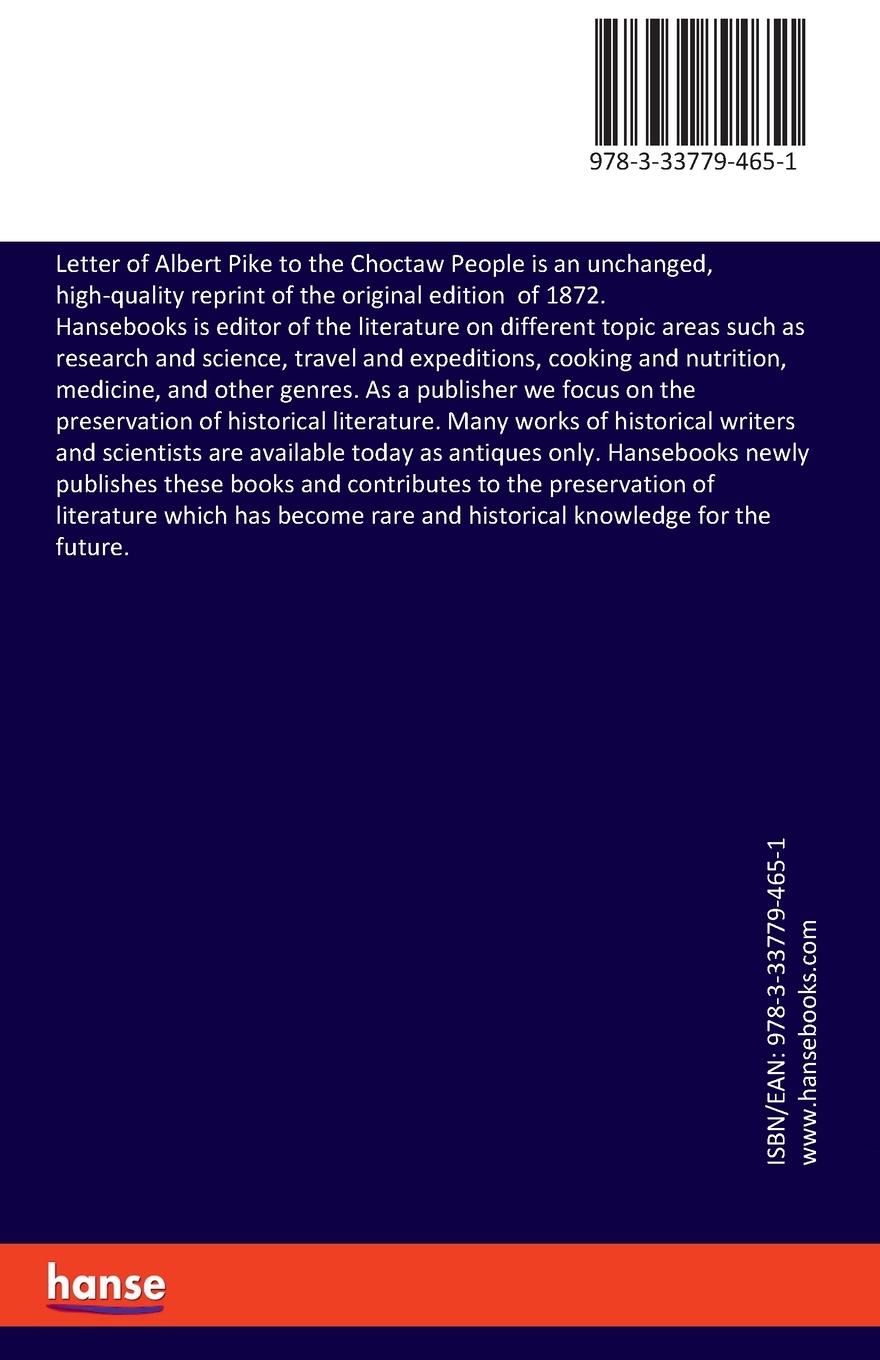 978-3-33779-465-1

Letter of Albert Pike to the Choctaw People is an unchanged, high-quality reprint of the original edition of 1872.
Hansebooks is editor of the literature on different topic areas such as research and science, travel and expeditions, cooking and nutrition, medicine, and other genres. As a publisher we focus on the preservation of historical literature. Many works of historical writers and scientists are available today as antiques only. Hansebooks newly publishes these books and contributes to the preservation of literature which has become rare and historical knowledge for the future.

ISBN/EAN: 978-3-33779-465-1
www.hansebooks.com

hanse